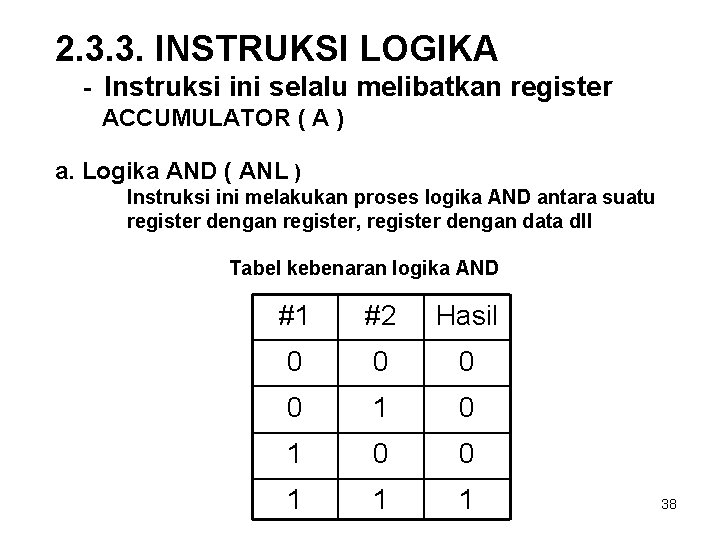 2.3.3. INSTRUKSI LOGIKA

- Instruksi ini selalu melibatkan register ACCUMULATOR ( A )

a. Logika AND ( ANL )

Instruksi ini melakukan proses logika AND antara suatu register dengan register, register dengan data dll

Tabel kebenaran logika AND

| #1 | #2 | Hasil |
|---|---|---|
| 0 | 0 | 0 |
| 0 | 1 | 0 |
| 1 | 0 | 0 |
| 1 | 1 | 1 |

38